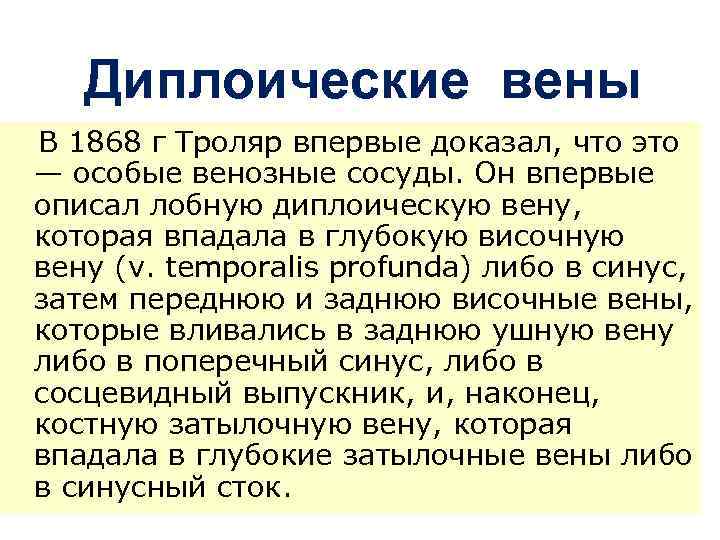 Диплоические вены

В 1868 г Троляр впервые доказал, что это — особые венозные сосуды. Он впервые описал лобную диплоическую вену, которая впадала в глубокую височную вену (v. temporalis profunda) либо в синус, затем переднюю и заднюю височные вены, которые вливались в заднюю ушную вену либо в поперечный синус, либо в сосцевидный выпускник, и, наконец, костную затылочную вену, которая впадала в глубокие затылочные вены либо в синусный сток.